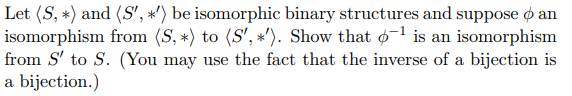 Let $\langle S, * \rangle$ and $\langle S', *' \rangle$ be isomorphic binary structures and suppose $\phi$ an isomorphism from $\langle S, * \rangle$ to $\langle S', *' \rangle$. Show that $\phi^{-1}$ is an isomorphism from $S'$ to $S$. (You may use the fact that the inverse of a bijection is a bijection.)